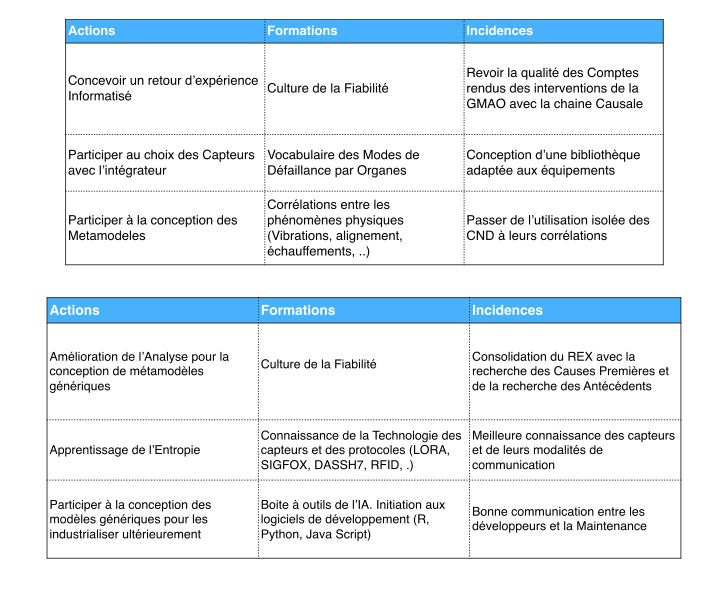 | Actions | Formations | Incidences |
|---|---|---|
| Concevoir un retour d'expérience Informatisé | Culture de la Fiabilité | Revoir la qualité des Comptes rendus des interventions de la GMAO avec la chaine Causale |
| Participer au choix des Capteurs avec l'intégrateur | Vocabulaire des Modes de Défaillance par Organes | Conception d'une bibliothèque adaptée aux équipements |
| Participer à la conception des Metamodeles | Corrélations entre les phénomènes physiques (Vibrations, alignement, échauffements, ..) | Passer de l'utilisation isolée des CND à leurs corrélations |

| Actions | Formations | Incidences |
|---|---|---|
| Amélioration de l'Analyse pour la conception de métamodèles génériques | Culture de la Fiabilité | Consolidation du REX avec la recherche des Causes Premières et de la recherche des Antécédents |
| Apprentissage de l'Entropie | Connaissance de la Technologie des capteurs et des protocoles (LORA, SIGFOX, DASSH7, RFID, .) | Meilleure connaissance des capteurs et de leurs modalités de communication |
| Participer à la conception des modèles génériques pour les industrialiser ultérieurement | Boite à outils de l'IA. Initiation aux logiciels de développement (R, Python, Java Script) | Bonne communication entre les développeurs et la Maintenance |